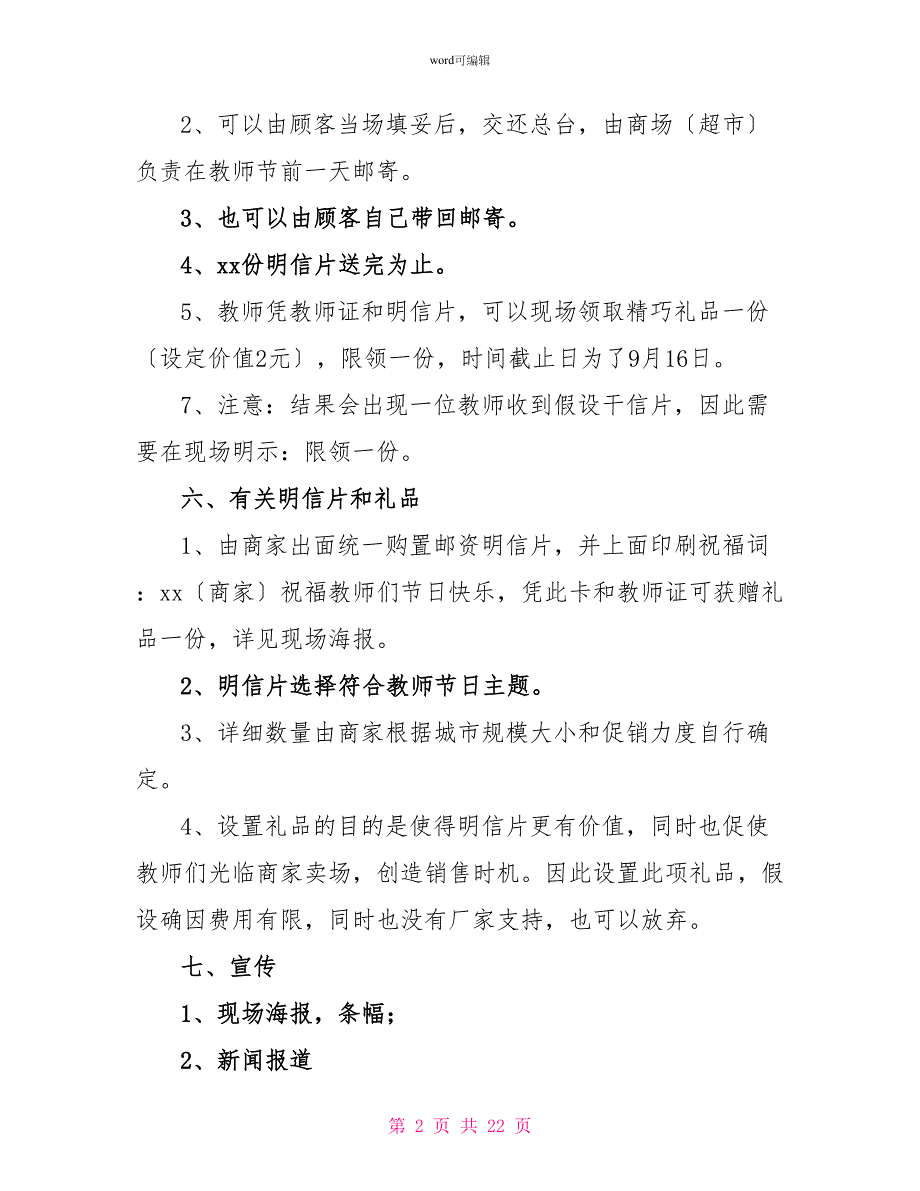 word可编辑

2、可以由顾客当场填妥后，交还总台，由商场〔超市〕负责在教师节前一天邮寄。

3、也可以由顾客自己带回邮寄。

4、xx份明信片送完为止。

5、教师凭教师证和明信片，可以现场领取精巧礼品一份〔设定价值2元〕，限领一份，时间截止日为了9月16日。

7、注意：结果会出现一位教师收到假设干信片，因此需要在现场明示：限领一份。

六、有关明信片和礼品

1、由商家出面统一购置邮资明信片，并上面印刷祝福词：xx〔商家〕祝福教师们节日快乐，凭此卡和教师证可获赠礼品一份，详见现场海报。

2、明信片选择符合教师节日主题。

3、详细数量由商家根据城市规模大小和促销力度自行确定。

4、设置礼品的目的是使得明信片更有价值，同时也促使教师们光临商家卖场，创造销售时机。因此设置此项礼品，假设确因费用有限，同时也没有厂家支持，也可以放弃。

七、宣传

1、现场海报，条幅；

2、新闻报道

第 2 页 共 22 页